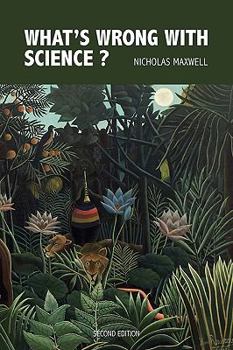 WHAT'S WRONG WITH SCIENCE ?

NICHOLAS MAXWELL

SECOND EDITION